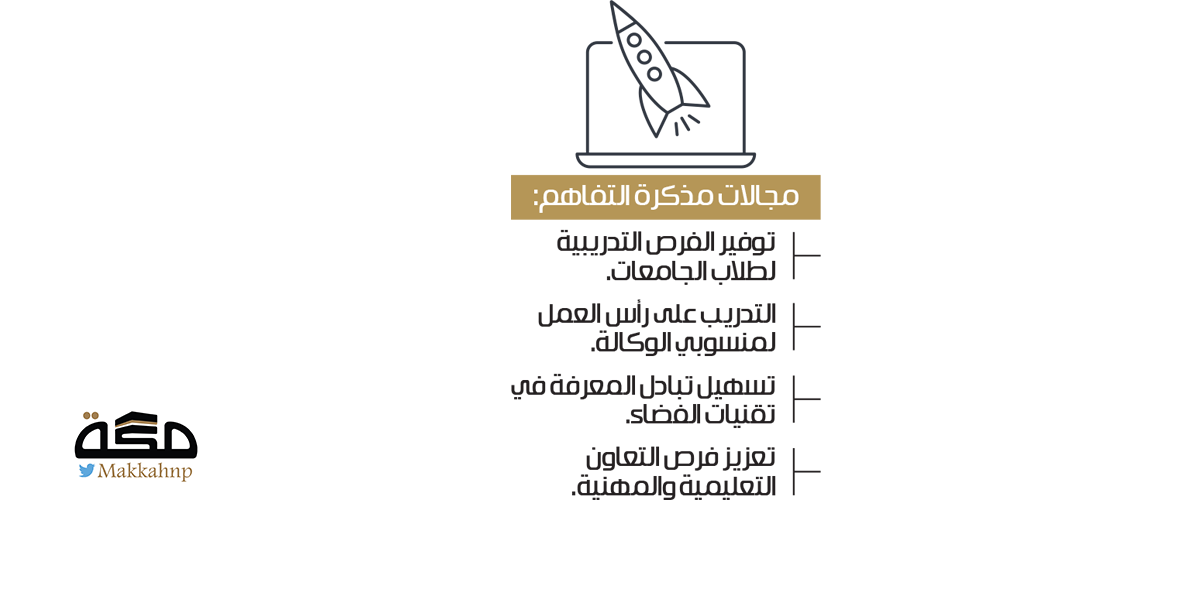 مجالات مذكرة التفاهم:

توفير الفرص التدريبية لطلاب الجامعات.

التدريب على رأس العمل لمنسوبي الوكالة.

تسهيل تبادل المعرفة في تقنيات الفضاء.

تعزيز فرص التعاون التعليمية والمهنية.

مكة
Makkahnp